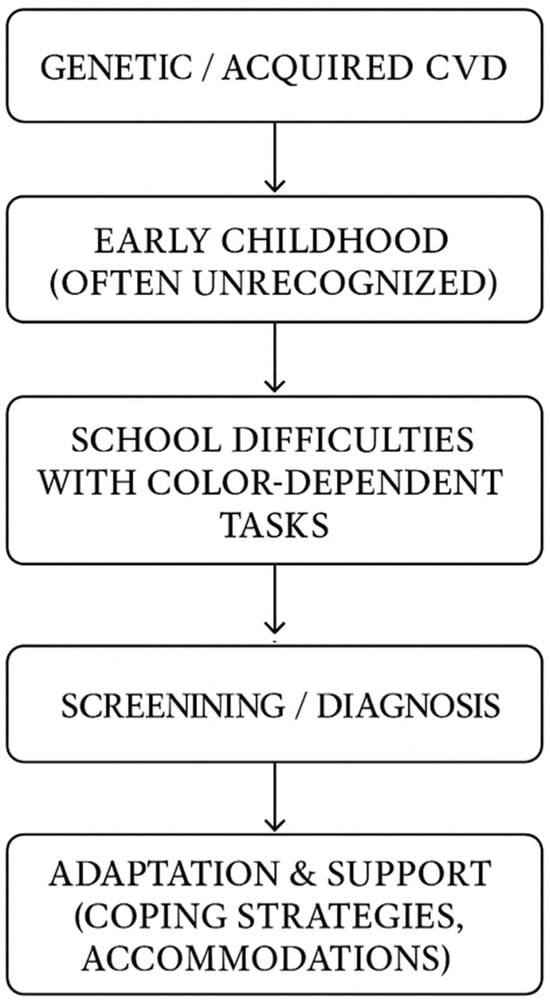 GENETIC / ACQUIRED CVD

EARLY CHILDHOOD (OFTEN UNRECOGNIZED)

SCHOOL DIFFICULTIES WITH COLOR-DEPENDENT TASKS

SCREENINING / DIAGNOSIS

ADAPTATION & SUPPORT (COPING STRATEGIES, ACCOMMODATIONS)